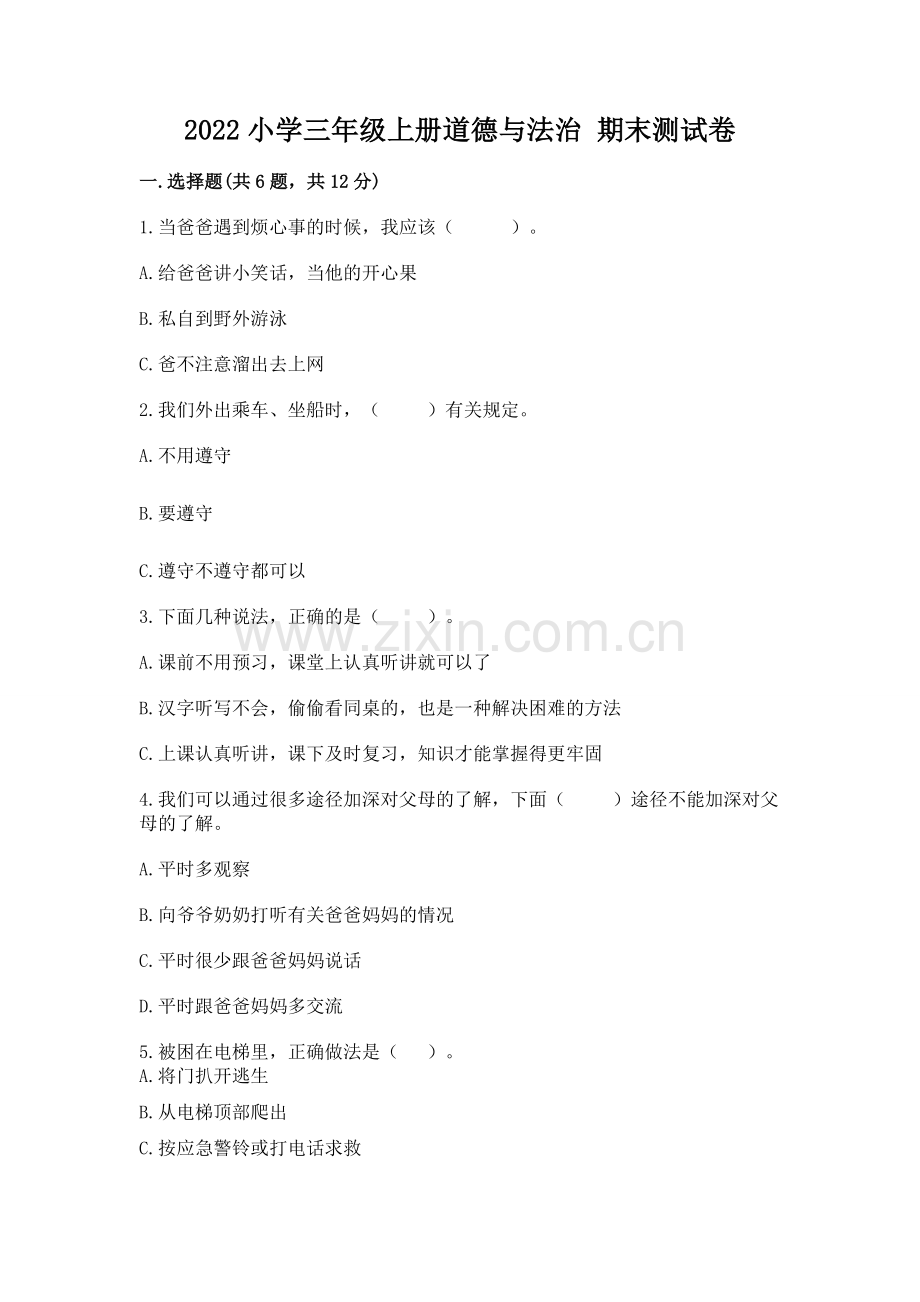 2022 小学三年级上册道德与法治 期末测试卷

一.选择题(共 6 题，共 12 分)

1.当爸爸遇到烦心事的时候，我应该（　　）。

A.给爸爸讲小笑话，当他的开心果

B.私自到野外游泳

C.爸不注意溜出去上网

2.我们外出乘车、坐船时，（　　）有关规定。

A.不用遵守

B.要遵守

C.遵守不遵守都可以

3.下面几种说法，正确的是（　　）。

www.zixin.com.cn

A.课前不用预习，课堂上认真听讲就可以了

B.汉字听写不会，偷偷看同桌的，也是一种解决困难的方法

C.上课认真听讲，课下及时复习，知识才能掌握得更牢固

4.我们可以通过很多途径加深对父母的了解，下面（　　）途径不能加深对父母的了解。

A.平时多观察

B.向爷爷奶奶打听有关爸爸妈妈的情况

C.平时很少跟爸爸妈妈说话

D.平时跟爸爸妈妈多交流

5.被困在电梯里，正确做法是（　　）。
A.将门扒开逃生

B.从电梯顶部爬出

C.按应急警铃或打电话求救